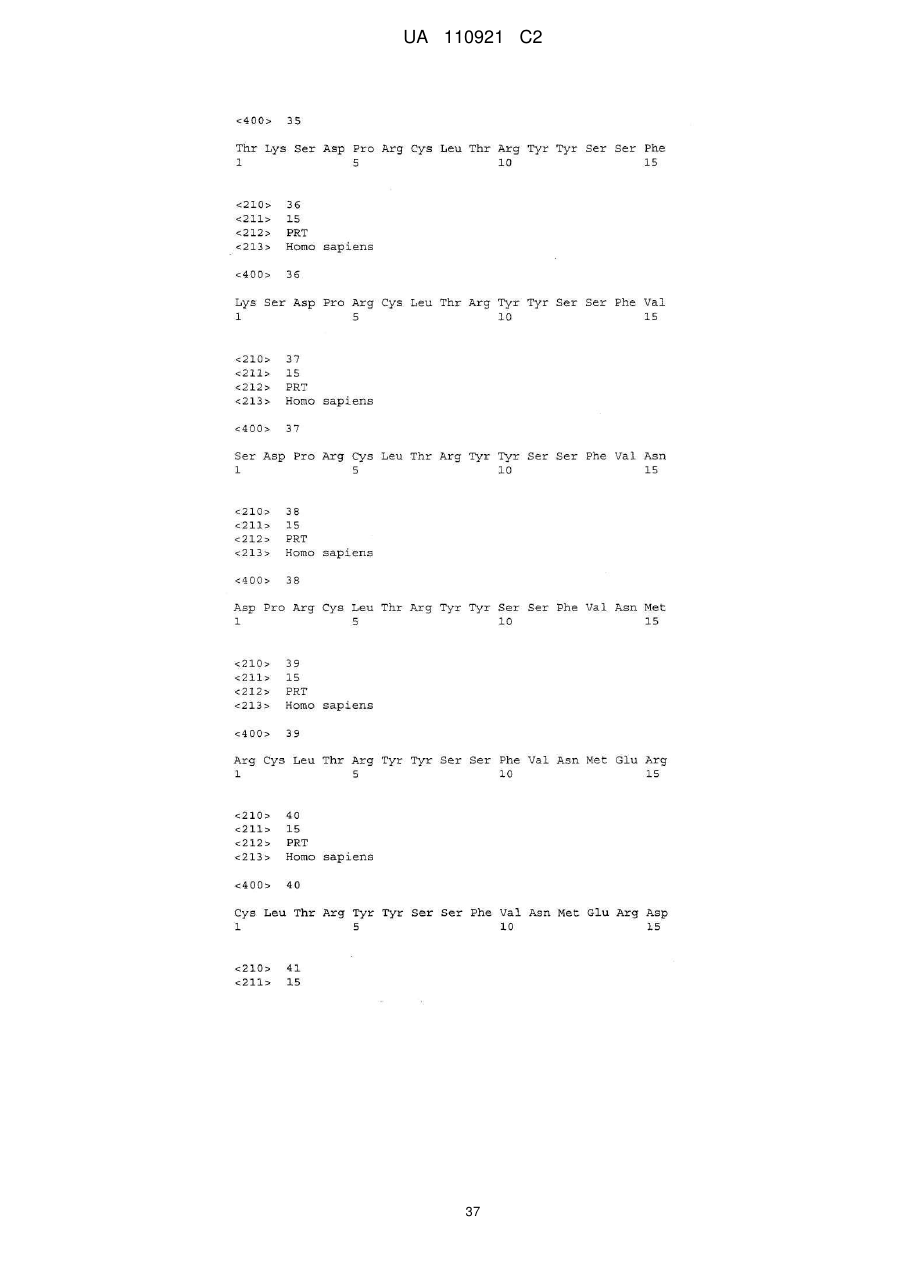 UA 110921 C2

<400> 35

Thr Lys Ser Asp Pro Arg Cys Leu Thr Arg Tyr Tyr Ser Ser Phe
1 5 10 15

<210> 36
<211> 15
<212> PRT
<213> Homo sapiens

<400> 36

Lys Ser Asp Pro Arg Cys Leu Thr Arg Tyr Tyr Ser Ser Phe Val
1 5 10 15

<210> 37
<211> 15
<212> PRT
<213> Homo sapiens

<400> 37

Ser Asp Pro Arg Cys Leu Thr Arg Tyr Tyr Ser Ser Phe Val Asn
1 5 10 15

<210> 38
<211> 15
<212> PRT
<213> Homo sapiens

<400> 38

Asp Pro Arg Cys Leu Thr Arg Tyr Tyr Ser Ser Phe Val Asn Met
1 5 10 15

<210> 39
<211> 15
<212> PRT
<213> Homo sapiens

<400> 39

Arg Cys Leu Thr Arg Tyr Tyr Ser Ser Phe Val Asn Met Glu Arg
1 5 10 15

<210> 40
<211> 15
<212> PRT
<213> Homo sapiens

<400> 40

Cys Leu Thr Arg Tyr Tyr Ser Ser Phe Val Asn Met Glu Arg Asp
1 5 10 15

<210> 41
<211> 15

37